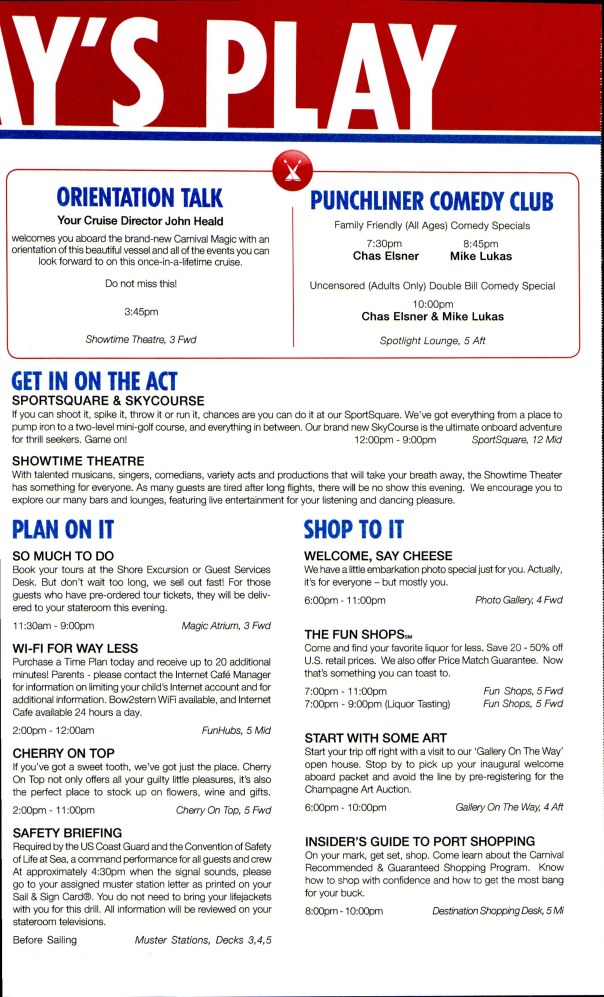 Y'S PLAY

ORIENTATION TALK
Your Cruise Director John Heald
welcomes you aboard the brand-new Carnival Magic with an orientation of this beautiful vessel and all of the events you can look forward to on this once-in-a-lifetime cruise.

Do not miss this!

3:45pm

Showtime Theatre, 3 Fwd

PUNCHLINER COMEDY CLUB
Family Friendly (All Ages) Comedy Specials
7:30pm Chas Elsner
8:45pm Mike Lukas

Uncensored (Adults Only) Double Bill Comedy Special
10:00pm
Chas Elsner & Mike Lukas

Spotlight Lounge, 5 Aft

GET IN ON THE ACT
SPORTSQUARE & SKYCOURSE
If you can shoot it, spike it, throw it or run it, chances are you can do it at our SportSquare. We've got everything from a place to pump iron to a two-level mini-golf course, and everything in between. Our brand new SkyCourse is the ultimate onboard adventure for thrill seekers. Game on! 12:00pm - 9:00pm SportSquare, 12 Mid

SHOWTIME THEATRE
With talented musicans, singers, comedians, variety acts and productions that will take your breath away, the Showtime Theater has something for everyone. As many guests are tired after long flights, there will be no show this evening. We encourage you to explore our many bars and lounges, featuring live entertainment for your listening and dancing pleasure.

PLAN ON IT
SO MUCH TO DO
Book your tours at the Shore Excursion or Guest Services Desk. But don't wait too long, we sell out fast! For those guests who have pre-ordered tour tickets, they will be delivered to your stateroom this evening.
11:30am - 9:00pm Magic Atrium, 3 Fwd

WI-FI FOR WAY LESS
Purchase a Time Plan today and receive up to 20 additional minutes! Parents - please contact the Internet Café Manager for information on limiting your child's Internet account and for additional information. Bow2stern WiFi available, and Internet Cafe available 24 hours a day.
2:00pm - 12:00am FunHubs, 5 Mid

CHERRY ON TOP
If you've got a sweet tooth, we've got just the place. Cherry On Top not only offers all your guilty little pleasures, it's also the perfect place to stock up on flowers, wine and gifts.
2:00pm - 11:00pm Cherry On Top, 5 Fwd

SAFETY BRIEFING
Required by the US Coast Guard and the Convention of Safety of Life at Sea, a command performance for all guests and crew At approximately 4:30pm when the signal sounds, please go to your assigned muster station letter as printed on your Sail & Sign Card®. You do not need to bring your lifejackets with you for this drill. All information will be reviewed on your stateroom televisions.
Before Sailing Muster Stations, Decks 3,4,5

SHOP TO IT
WELCOME, SAY CHEESE
We have a little embarkation photo special just for you. Actually, it's for everyone – but mostly you.
6:00pm - 11:00pm Photo Gallery, 4 Fwd

THE FUN SHOPS℠
Come and find your favorite liquor for less. Save 20 - 50% off U.S. retail prices. We also offer Price Match Guarantee. Now that's something you can toast to.
7:00pm - 11:00pm Fun Shops, 5 Fwd
7:00pm - 9:00pm (Liquor Tasting) Fun Shops, 5 Fwd

START WITH SOME ART
Start your trip off right with a visit to our 'Gallery On The Way' open house. Stop by to pick up your inaugural welcome aboard packet and avoid the line by pre-registering for the Champagne Art Auction.
6:00pm - 10:00pm Gallery On The Way, 4 Aft

INSIDER'S GUIDE TO PORT SHOPPING
On your mark, get set, shop. Come learn about the Carnival Recommended & Guaranteed Shopping Program. Know how to shop with confidence and how to get the most bang for your buck.
8:00pm - 10:00pm Destination Shopping Desk, 5 Mi